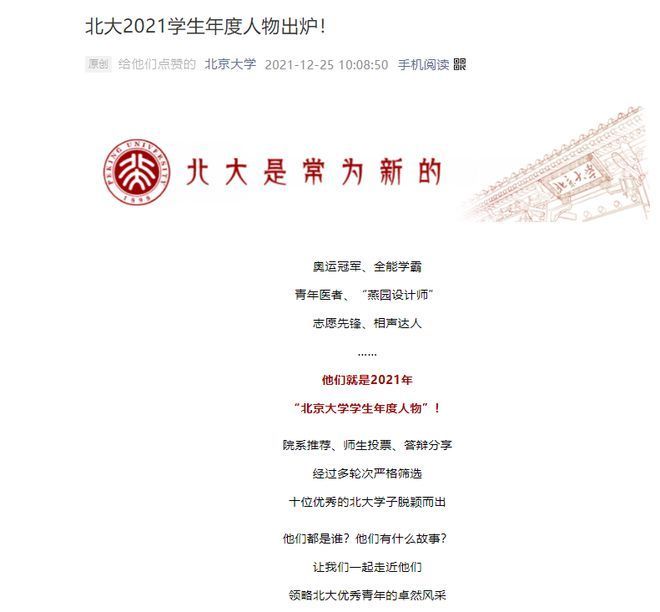 北大2021学生年度人物出炉！

原创 给他们点赞的 北京大学 2021-12-25 10:08:50 手机阅读

PEKING UNIVERSITY 1898

北大是常为新的

北京大学

奥运冠军、全能学霸

青年医者、“燕园设计师”

志愿先锋、相声达人

……

他们就是2021年

“北京大学学生年度人物”！

院系推荐、师生投票、答辩分享

经过多轮次严格筛选

十位优秀的北大学子脱颖而出

他们都是谁？他们有什么故事？

让我们一起走近他们

领略北大优秀青年的卓然风采